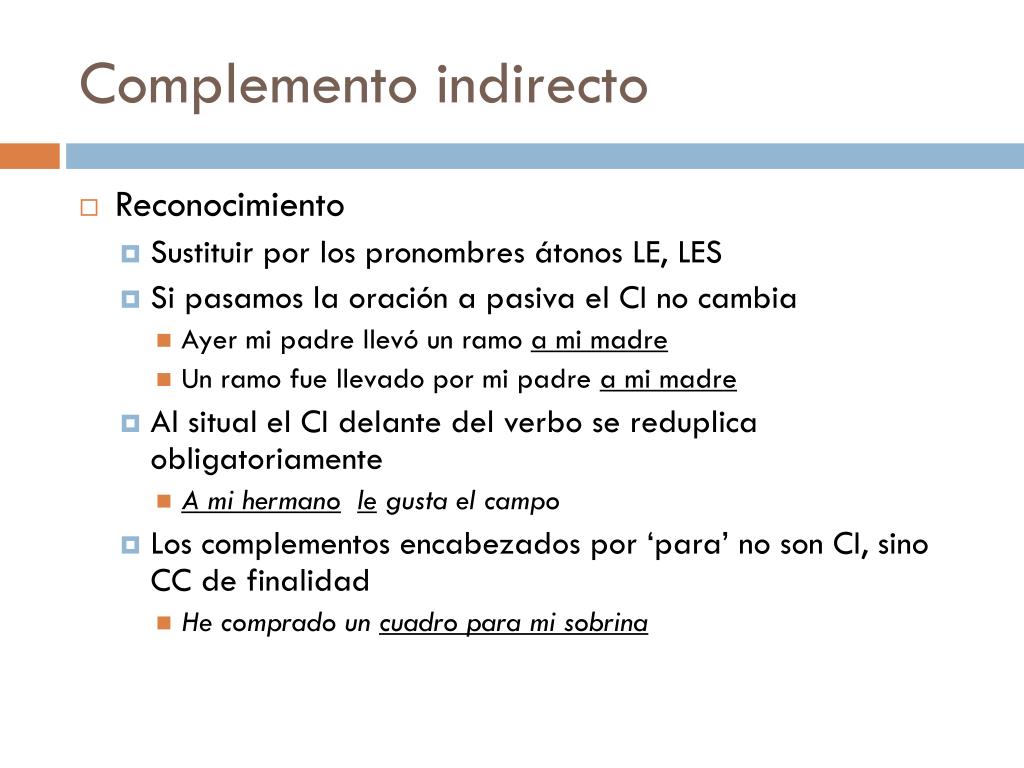 Complemento indirecto

Reconocimiento

Sustituir por los pronombres átonos LE, LES

Si pasamos la oración a pasiva el CI no cambia

Ayer mi padre llevó un ramo a mi madre

Un ramo fue llevado por mi padre a mi madre

Al situal el CI delante del verbo se reduplica obligatoriamente

A mi hermano le gusta el campo

Los complementos encabezados por ‘para’ no son CI, sino CC de finalidad

He comprado un cuadro para mi sobrina